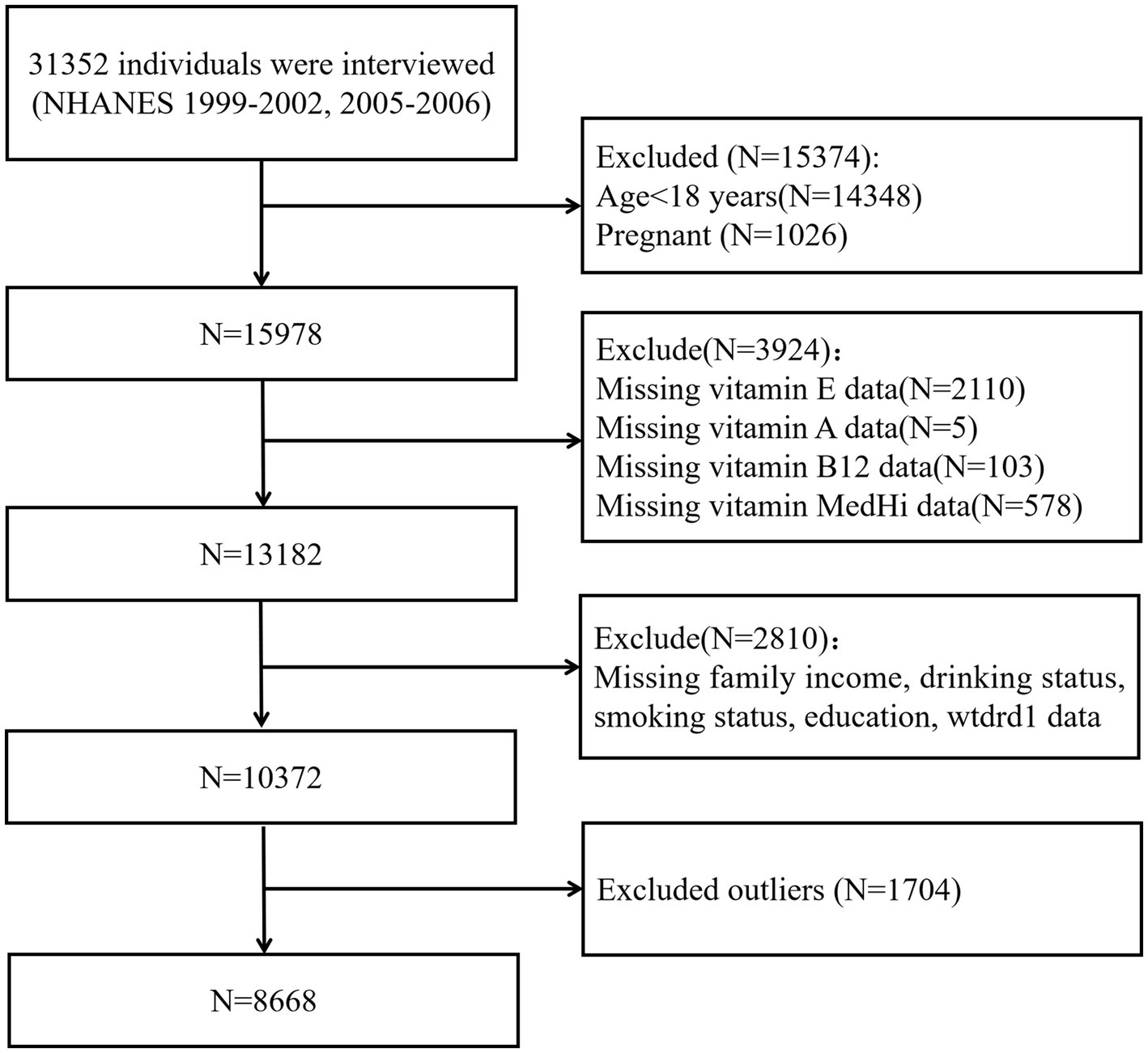 31352 individuals were interviewed (NHANES 1999-2002, 2005-2006)

Excluded (N=15374):
Age<18 years(N=14348)
Pregnant (N=1026)

N=15978

Exclude(N=3924)：
Missing vitamin E data(N=2110)
Missing vitamin A data(N=5)
Missing vitamin B12 data(N=103)
Missing vitamin MedHi data(N=578)

N=13182

Exclude(N=2810)：
Missing family income, drinking status, smoking status, education, wtdrd1 data

N=10372

Excluded outliers (N=1704)

N=8668